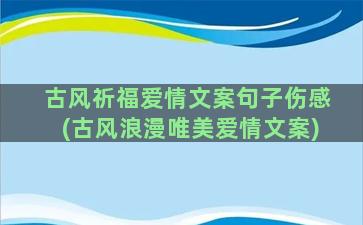 古风祈福爱情文案句子伤感(古风浪漫唯美爱情文案)